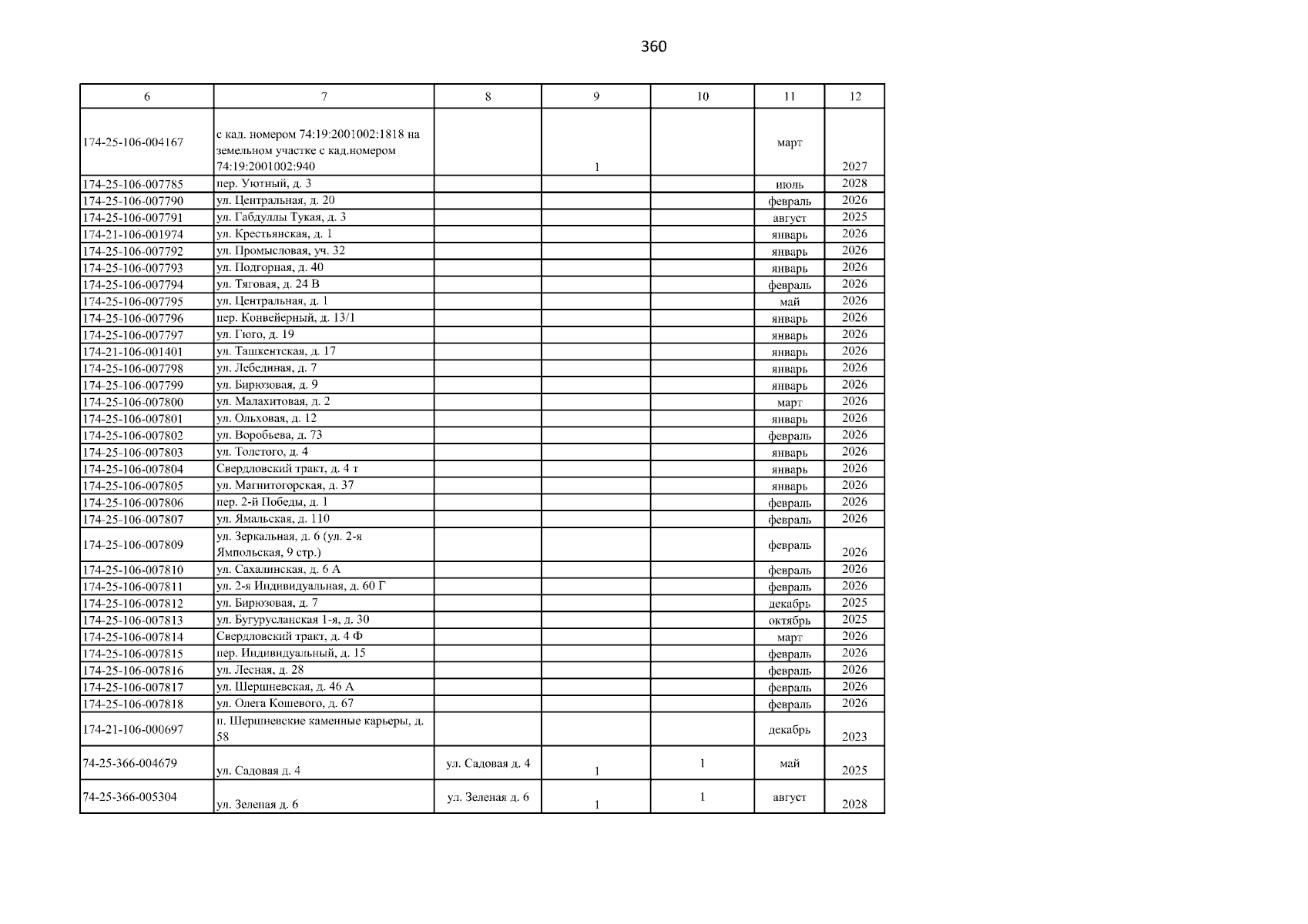 360

| 6 | 7 | 8 | 9 | 10 | 11 | 12 |
|---|---|---|---|---|---|---|
| 174-25-106-004167 | с кад. номером 74:19:2001002:1818 на земельном участке с кад.номером 74:19:2001002:940 | | 1 | | март | 2027 |
| 174-25-106-007785 | пер. Уютный, д. 3 | | | | июль | 2028 |
| 174-25-106-007790 | ул. Центральная, д. 20 | | | | февраль | 2026 |
| 174-25-106-007791 | ул. Габдуллы Тукая, д. 3 | | | | август | 2025 |
| 174-21-106-001974 | ул. Крестьянская, д. 1 | | | | январь | 2026 |
| 174-25-106-007792 | ул. Промысловая, уч. 32 | | | | январь | 2026 |
| 174-25-106-007793 | ул. Подгорная, д. 40 | | | | январь | 2026 |
| 174-25-106-007794 | ул. Тяговая, д. 24 В | | | | февраль | 2026 |
| 174-25-106-007795 | ул. Центральная, д. 1 | | | | май | 2026 |
| 174-25-106-007796 | пер. Конвейерный, д. 13/1 | | | | январь | 2026 |
| 174-25-106-007797 | ул. Гюго, д. 19 | | | | январь | 2026 |
| 174-21-106-001401 | ул. Ташкентская, д. 17 | | | | январь | 2026 |
| 174-25-106-007798 | ул. Лебединая, д. 7 | | | | январь | 2026 |
| 174-25-106-007799 | ул. Бирюзовая, д. 9 | | | | январь | 2026 |
| 174-25-106-007800 | ул. Малахитовая, д. 2 | | | | март | 2026 |
| 174-25-106-007801 | ул. Ольховая, д. 12 | | | | январь | 2026 |
| 174-25-106-007802 | ул. Воробьева, д. 73 | | | | февраль | 2026 |
| 174-25-106-007803 | ул. Толстого, д. 4 | | | | январь | 2026 |
| 174-25-106-007804 | Свердловский тракт, д. 4 т | | | | январь | 2026 |
| 174-25-106-007805 | ул. Магнитогорская, д. 37 | | | | январь | 2026 |
| 174-25-106-007806 | пер. 2-й Победы, д. 1 | | | | февраль | 2026 |
| 174-25-106-007807 | ул. Ямальская, д. 110 | | | | февраль | 2026 |
| 174-25-106-007809 | ул. Зеркальная, д. 6 (ул. 2-я Ямпольская, 9 стр.) | | | | февраль | 2026 |
| 174-25-106-007810 | ул. Сахалинская, д. 6 А | | | | февраль | 2026 |
| 174-25-106-007811 | ул. 2-я Индивидуальная, д. 60 Г | | | | февраль | 2026 |
| 174-25-106-007812 | ул. Бирюзовая, д. 7 | | | | декабрь | 2025 |
| 174-25-106-007813 | ул. Бугурусланская 1-я, д. 30 | | | | октябрь | 2025 |
| 174-25-106-007814 | Свердловский тракт, д. 4 Ф | | | | март | 2026 |
| 174-25-106-007815 | пер. Индивидуальный, д. 15 | | | | февраль | 2026 |
| 174-25-106-007816 | ул. Лесная, д. 28 | | | | февраль | 2026 |
| 174-25-106-007817 | ул. Шершневская, д. 46 А | | | | февраль | 2026 |
| 174-25-106-007818 | ул. Олега Кошевого, д. 67 | | | | февраль | 2026 |
| 174-21-106-000697 | п. Шершневские каменные карьеры, д. 58 | | | | декабрь | 2023 |
| 74-25-366-004679 | ул. Садовая д. 4 | ул. Садовая д. 4 | 1 | 1 | май | 2025 |
| 74-25-366-005304 | ул. Зеленая д. 6 | ул. Зеленая д. 6 | 1 | 1 | август | 2028 |